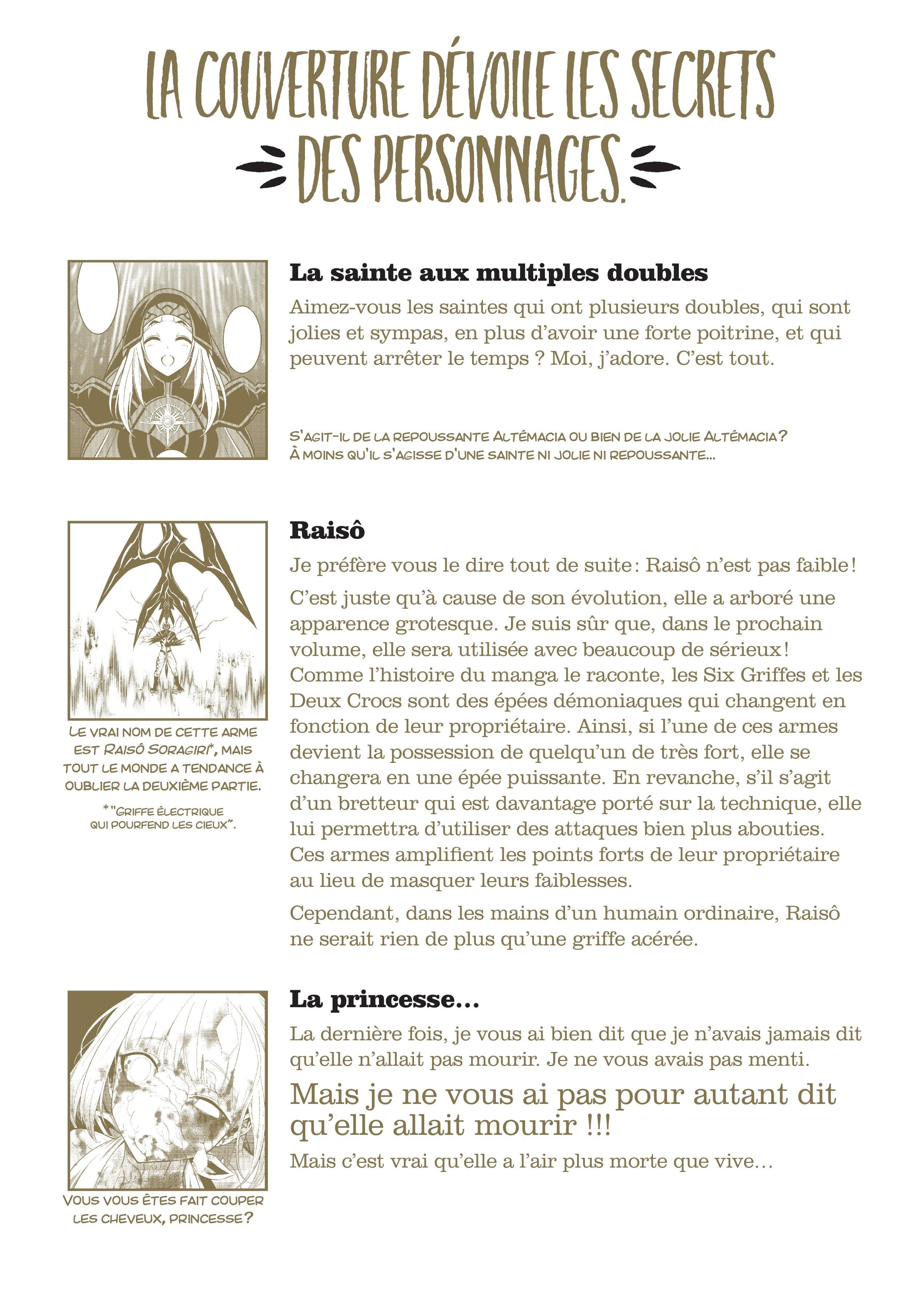 LA COUVERTURE DÉVOILE LES SECRETS DES PERSONNAGES.

La sainte aux multiples doubles

Aimez-vous les saintes qui ont plusieurs doubles, qui sont jolies et sympas, en plus d'avoir une forte poitrine, et qui peuvent arrêter le temps ? Moi, j'adore. C'est tout.

S'AGIT-IL DE LA REPOUSSANTE ALTÉMACIA OU BIEN DE LA JOLIE ALTÉMACIA ? À MOINS QU'IL S'AGISSE D'UNE SAINTE NI JOLIE NI REPOUSSANTE...

Raisô

Je préfère vous le dire tout de suite : Raisô n'est pas faible !

C'est juste qu'à cause de son évolution, elle a arboré une apparence grotesque. Je suis sûr que, dans le prochain volume, elle sera utilisée avec beaucoup de sérieux ! Comme l'histoire du manga le raconte, les Six Griffes et les Deux Crocs sont des épées démoniaques qui changent en fonction de leur propriétaire. Ainsi, si l'une de ces armes devient la possession de quelqu'un de très fort, elle se changera en une épée puissante. En revanche, s'il s'agit d'un bretteur qui est davantage porté sur la technique, elle lui permettra d'utiliser des attaques bien plus abouties. Ces armes amplifient les points forts de leur propriétaire au lieu de masquer leurs faiblesses.

Cependant, dans les mains d'un humain ordinaire, Raisô ne serait rien de plus qu'une griffe acérée.

LE VRAI NOM DE CETTE ARME EST RAISÔ SORAGIRI*, MAIS TOUT LE MONDE A TENDANCE À OUBLIER LA DEUXIÈME PARTIE.

* "GRIFFE ÉLECTRIQUE QUI POURFEND LES CIEUX".

La princesse...

La dernière fois, je vous ai bien dit que je n'avais jamais dit qu'elle n'allait pas mourir. Je ne vous avais pas menti.

Mais je ne vous ai pas pour autant dit qu'elle allait mourir !!!

Mais c'est vrai qu'elle a l'air plus morte que vive...

VOUS VOUS ÊTES FAIT COUPER LES CHEVEUX, PRINCESSE ?